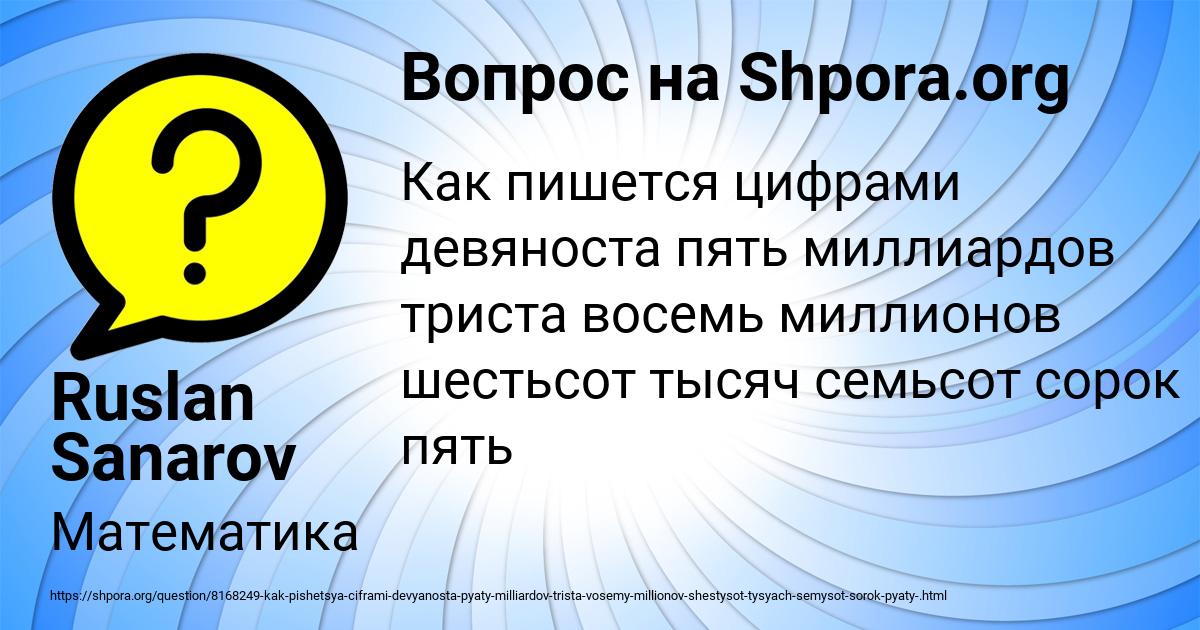 Вопрос на Shpora.org

Как пишется цифрами девяноста пять миллиардов триста восемь миллионов шестьсот тысяч семьсот сорок пять

Ruslan Sanarov

Математика

https://shpora.org/question/8168249-kak-pishetsya-ciframi-devyanosta-pyaty-milliardov-trista-vosemy-millionov-shestysot-tysyach-semysot-sorok-pyaty-.html